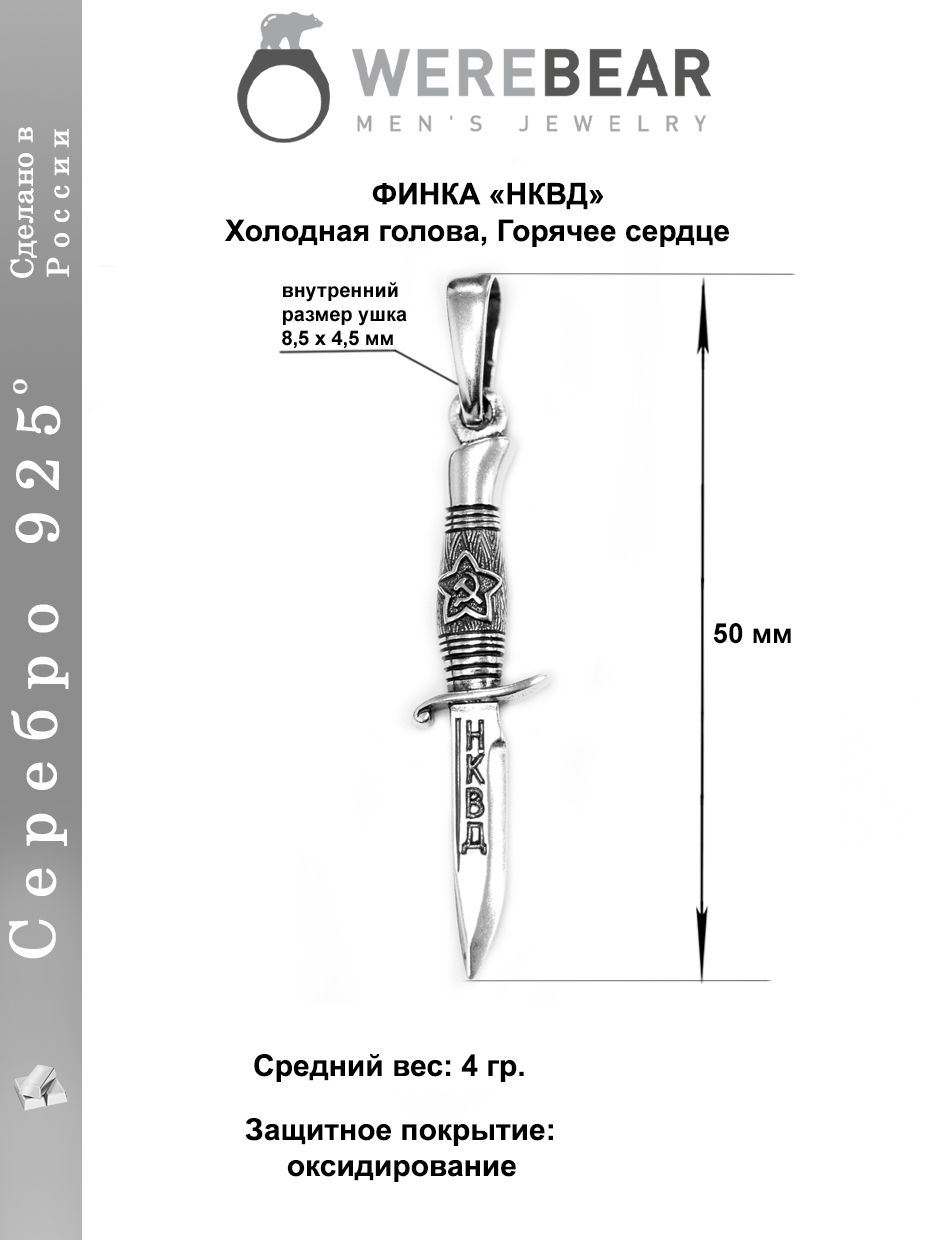 WEREBEAR
MEN'S JEWELRY

Сделано в России

Серебро 925°

ФИНКА «НКВД»
Холодная голова, Горячее сердце

внутренний размер ушка 8,5 х 4,5 мм

НКВД

50 мм

Средний вес: 4 гр.

Защитное покрытие: оксидирование